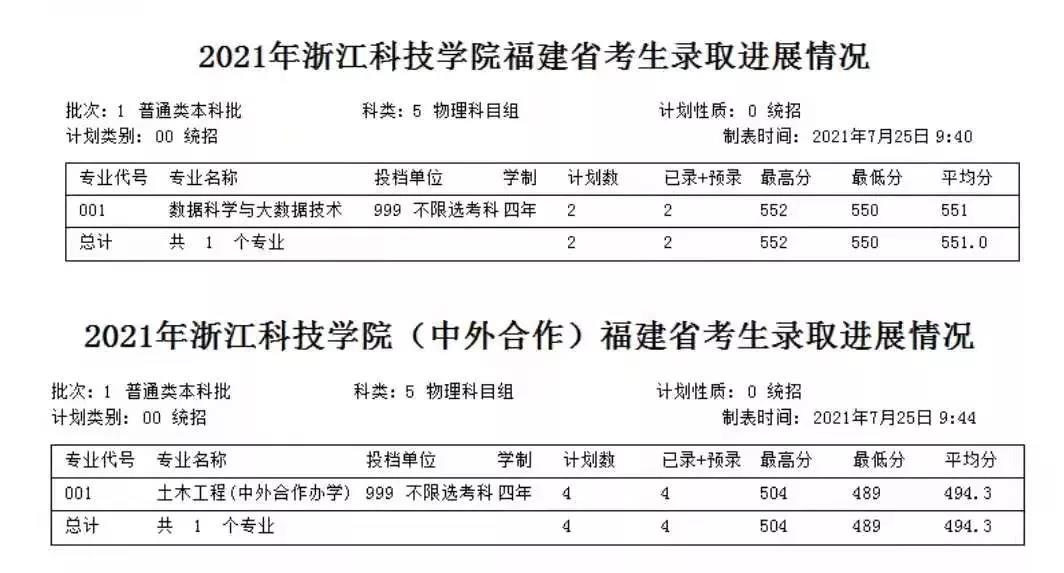 2021年浙江科技学院福建省考生录取进展情况

批次：1 普通类本科批　　科类：5 物理科目组　　计划性质：0 统招
计划类别：00 统招　　制表时间：2021年7月25日 9:40

| 专业代号 | 专业名称 | 投档单位 | 学制 | 计划数 | 已录+预录 | 最高分 | 最低分 | 平均分 |
|---|---|---|---|---|---|---|---|---|
| 001 | 数据科学与大数据技术 | 999 不限选考科 | 四年 | 2 | 2 | 552 | 550 | 551 |
| 总计 | 共 1 个专业 | | | 2 | 2 | 552 | 550 | 551.0 |

2021年浙江科技学院（中外合作）福建省考生录取进展情况

批次：1 普通类本科批　　科类：5 物理科目组　　计划性质：0 统招
计划类别：00 统招　　制表时间：2021年7月25日 9:44

| 专业代号 | 专业名称 | 投档单位 | 学制 | 计划数 | 已录+预录 | 最高分 | 最低分 | 平均分 |
|---|---|---|---|---|---|---|---|---|
| 001 | 土木工程(中外合作办学) | 999 不限选考科 | 四年 | 4 | 4 | 504 | 489 | 494.3 |
| 总计 | 共 1 个专业 | | | 4 | 4 | 504 | 489 | 494.3 |